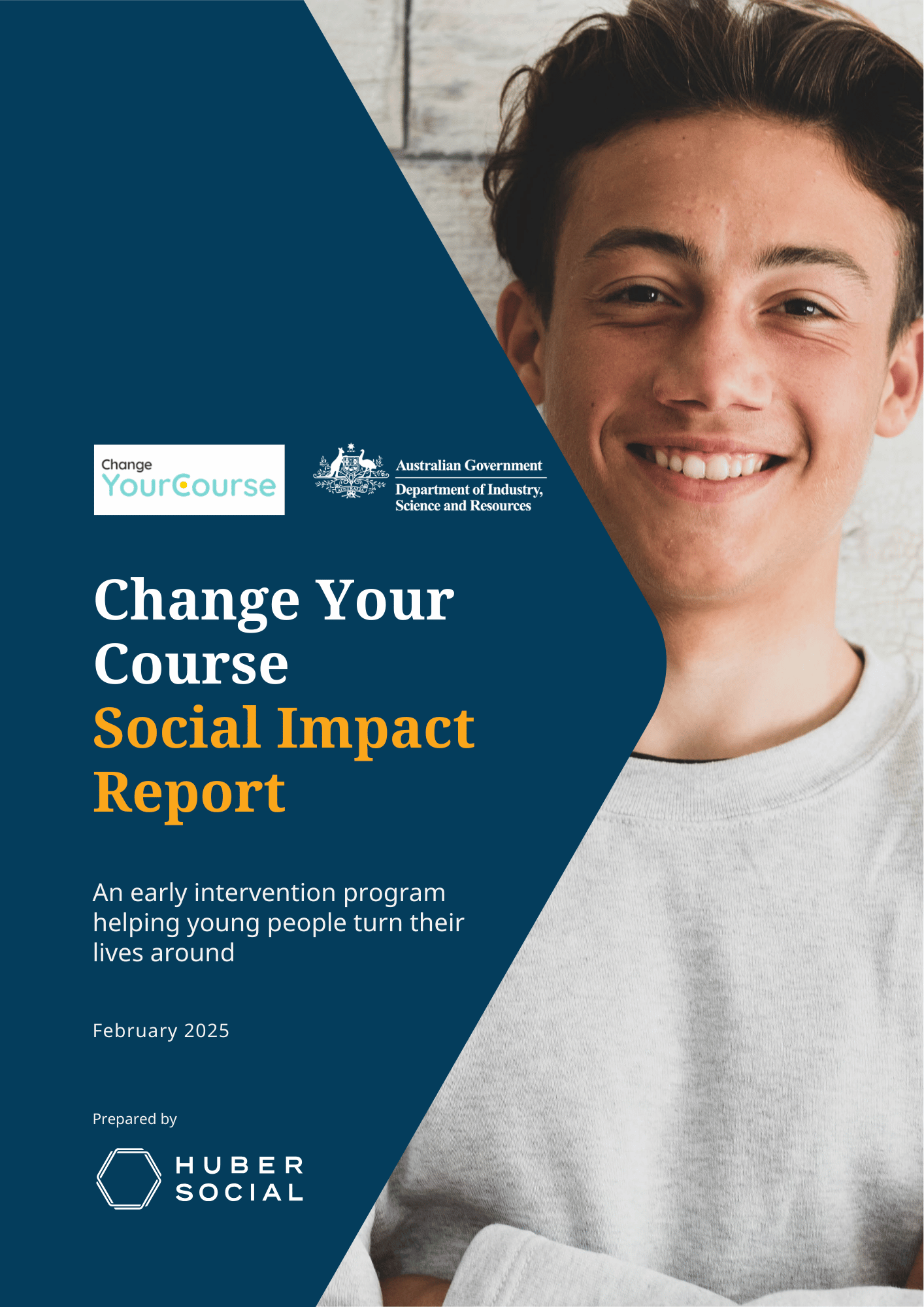 Change
YourCourse

Australian Government
Department of Industry,
Science and Resources

Change Your Course
Social Impact Report

An early intervention program helping young people turn their lives around

February 2025

Prepared by

HUBER
SOCIAL